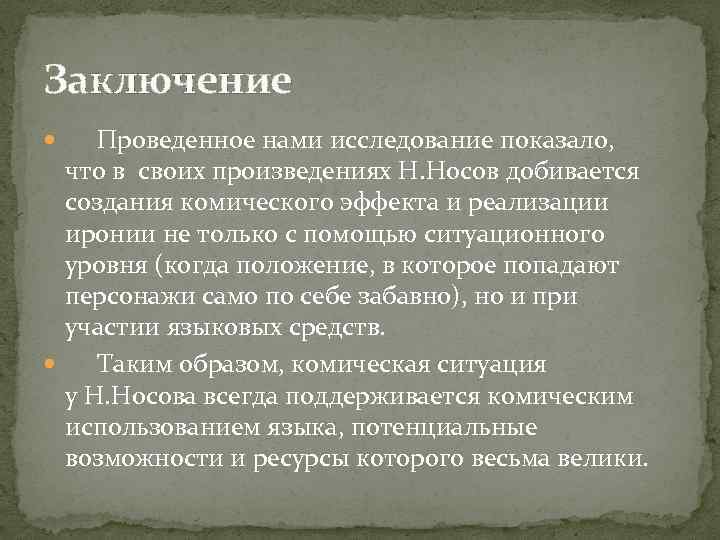 Заключение

Проведенное нами исследование показало, что в своих произведениях Н.Носов добивается создания комического эффекта и реализации иронии не только с помощью ситуационного уровня (когда положение, в которое попадают персонажи само по себе забавно), но и при участии языковых средств.

Таким образом, комическая ситуация у Н.Носова всегда поддерживается комическим использованием языка, потенциальные возможности и ресурсы которого весьма велики.